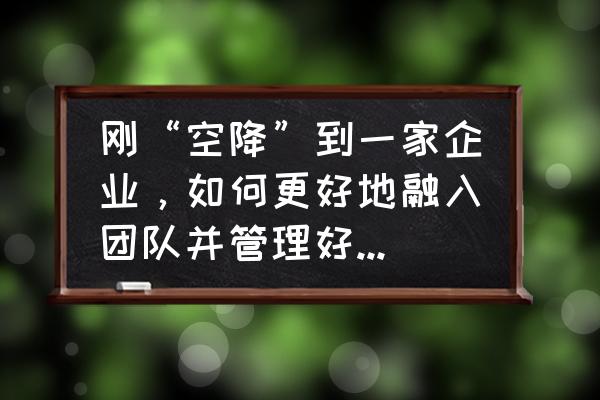 刚“空降”到一家企业，如何更好地融入团队并管理好...